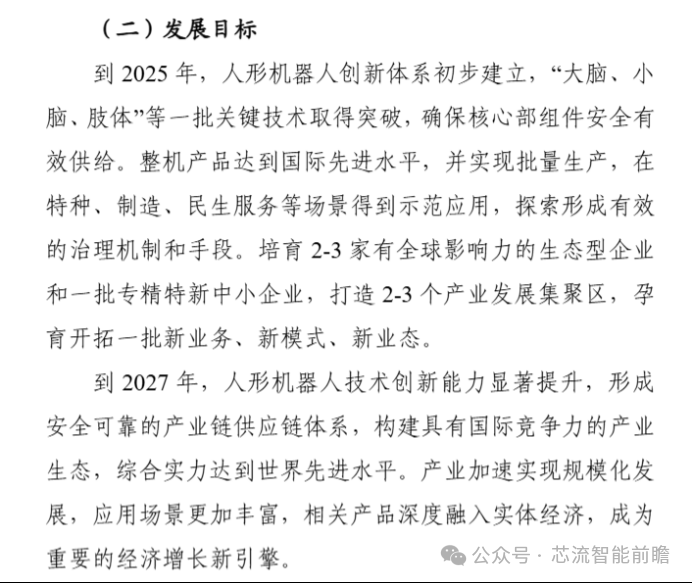 （二）发展目标

到 2025 年，人形机器人创新体系初步建立，“大脑、小脑、肢体”等一批关键技术取得突破，确保核心部组件安全有效供给。整机产品达到国际先进水平，并实现批量生产，在特种、制造、民生服务等场景得到示范应用，探索形成有效的治理机制和手段。培育 2-3 家有全球影响力的生态型企业和一批专精特新中小企业，打造 2-3 个产业发展集聚区，孕育开拓一批新业务、新模式、新业态。

到 2027 年，人形机器人技术创新能力显著提升，形成安全可靠的产业链供应链体系，构建具有国际竞争力的产业生态，综合实力达到世界先进水平。产业加速实现规模化发展，应用场景更加丰富，相关产品深度融入实体经济，成为重要的经济增长新引擎。

公众号 · 芯流智能前瞻